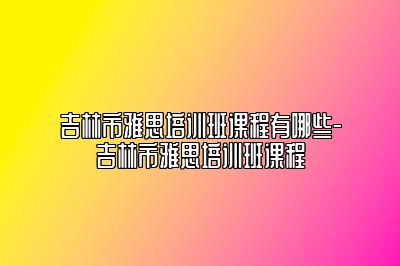 吉林市雅思培训班课程有哪些-吉林市雅思培训班课程